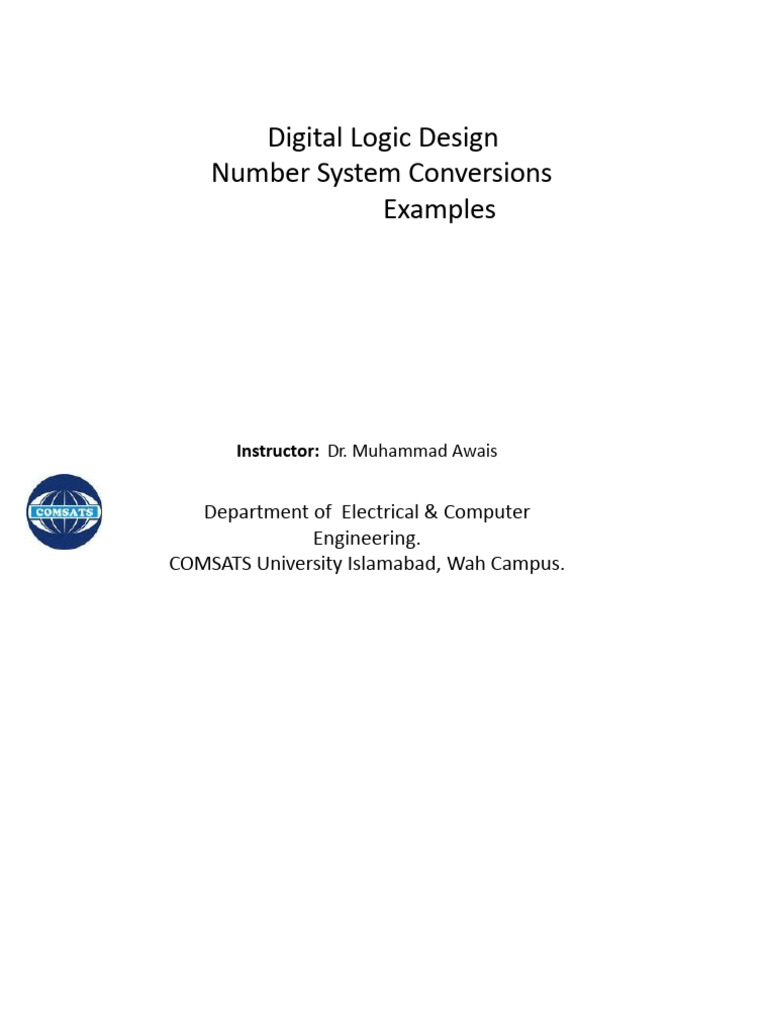 Digital Logic Design
Number System Conversions
Examples

Instructor: Dr. Muhammad Awais

COMSATS

Department of Electrical & Computer Engineering.
COMSATS University Islamabad, Wah Campus.